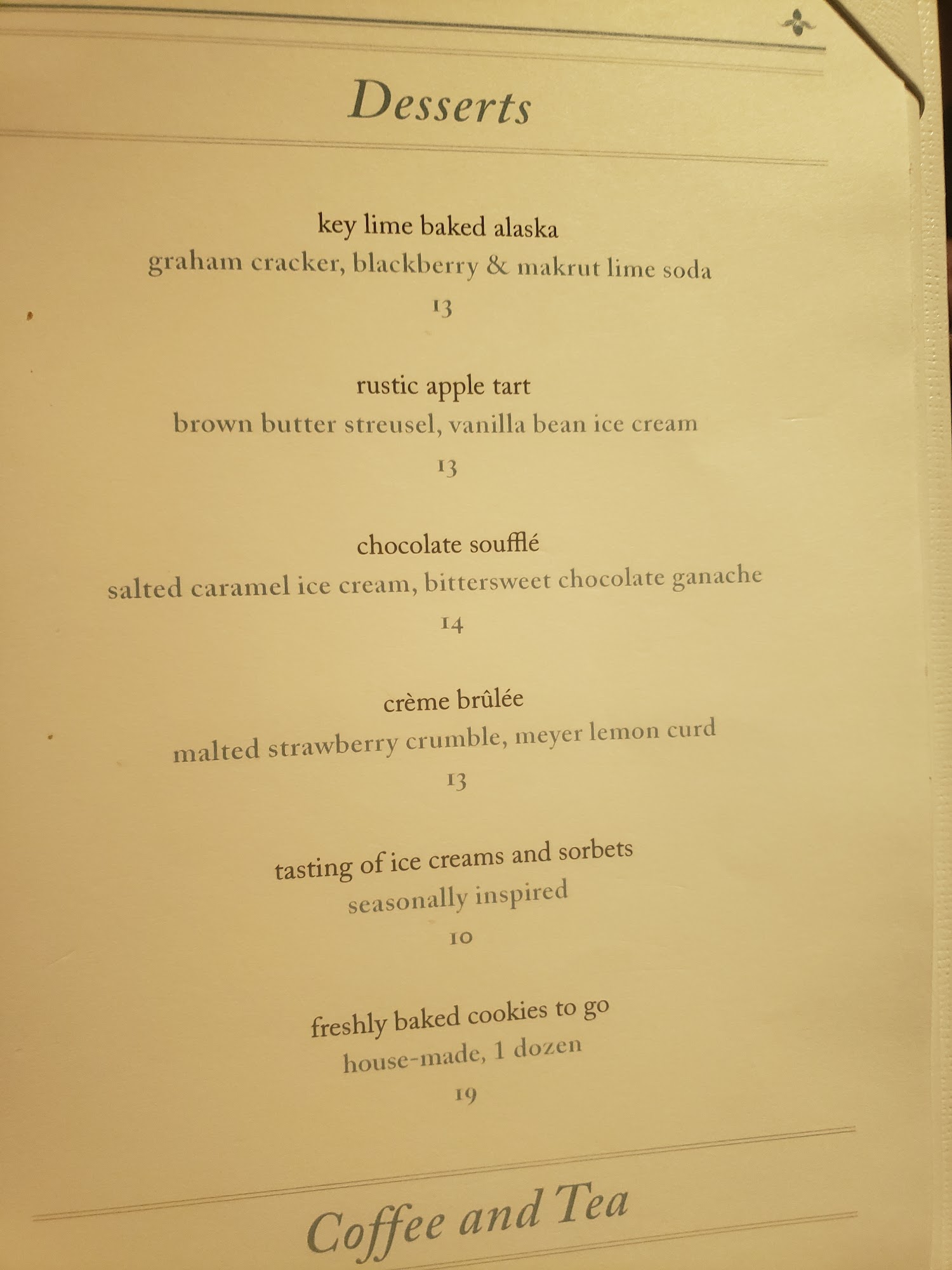 Desserts

key lime baked alaska
graham cracker, blackberry & makrut lime soda
13

rustic apple tart
brown butter streusel, vanilla bean ice cream
13

chocolate soufflé
salted caramel ice cream, bittersweet chocolate ganache
14

crème brûlée
malted strawberry crumble, meyer lemon curd
13

tasting of ice creams and sorbets
seasonally inspired
10

freshly baked cookies to go
house-made, 1 dozen
19

Coffee and Tea